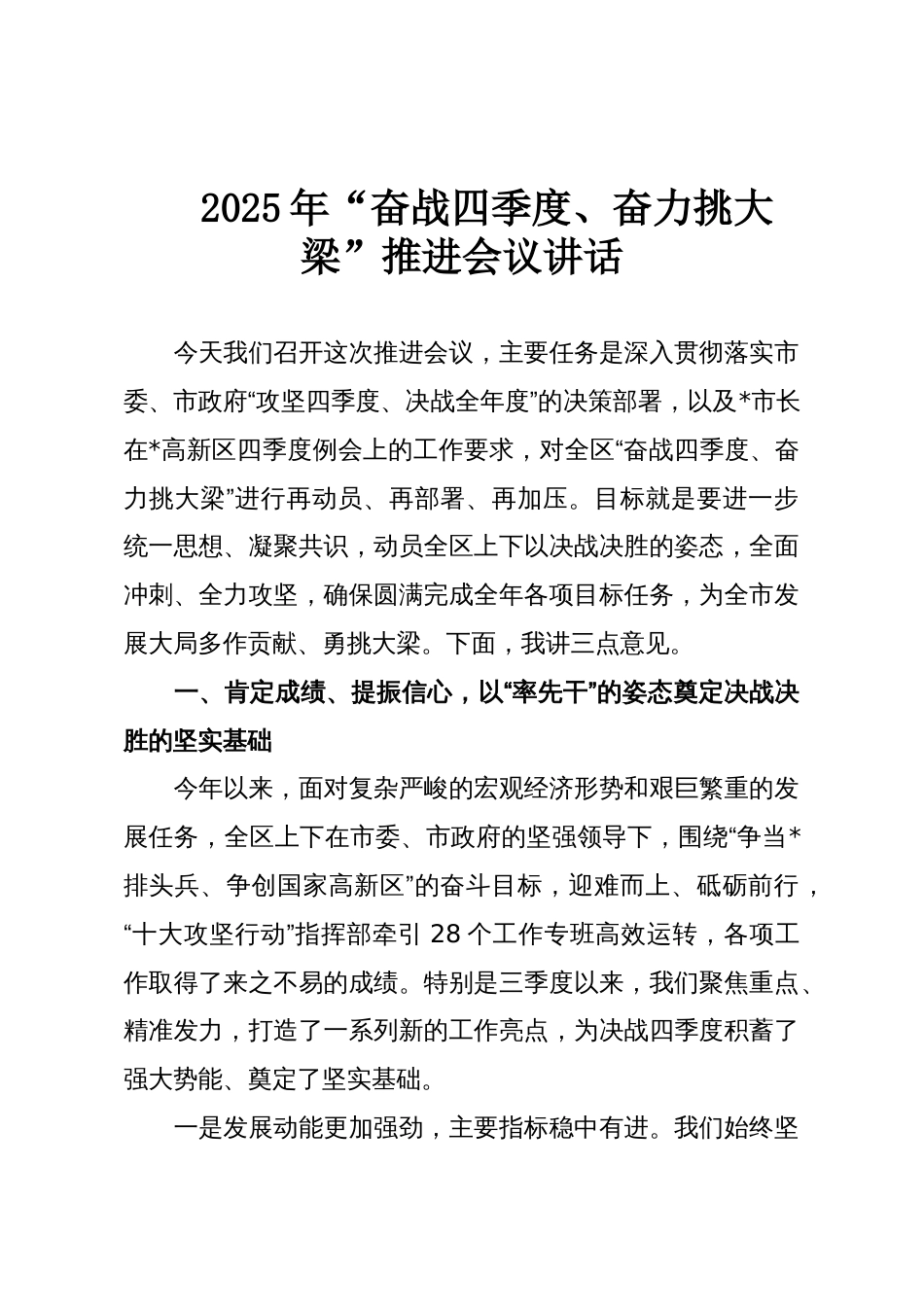 2025年“奋战四季度、奋力挑大梁”推进会议讲话

今天我们召开这次推进会议，主要任务是深入贯彻落实市委、市政府“攻坚四季度、决战全年度”的决策部署，以及*市长在*高新区四季度例会上的工作要求，对全区“奋战四季度、奋力挑大梁”进行再动员、再部署、再加压。目标就是要进一步统一思想、凝聚共识，动员全区上下以决战决胜的姿态，全面冲刺、全力攻坚，确保圆满完成全年各项目标任务，为全市发展大局多作贡献、勇挑大梁。下面，我讲三点意见。

一、肯定成绩、提振信心，以“率先干”的姿态奠定决战决胜的坚实基础

今年以来，面对复杂严峻的宏观经济形势和艰巨繁重的发展任务，全区上下在市委、市政府的坚强领导下，围绕“争当*排头兵、争创国家高新区”的奋斗目标，迎难而上、砥砺前行，“十大攻坚行动”指挥部牵引28个工作专班高效运转，各项工作取得了来之不易的成绩。特别是三季度以来，我们聚焦重点、精准发力，打造了一系列新的工作亮点，为决战四季度积蓄了强大势能、奠定了坚实基础。

一是发展动能更加强劲，主要指标稳中有进。我们始终坚